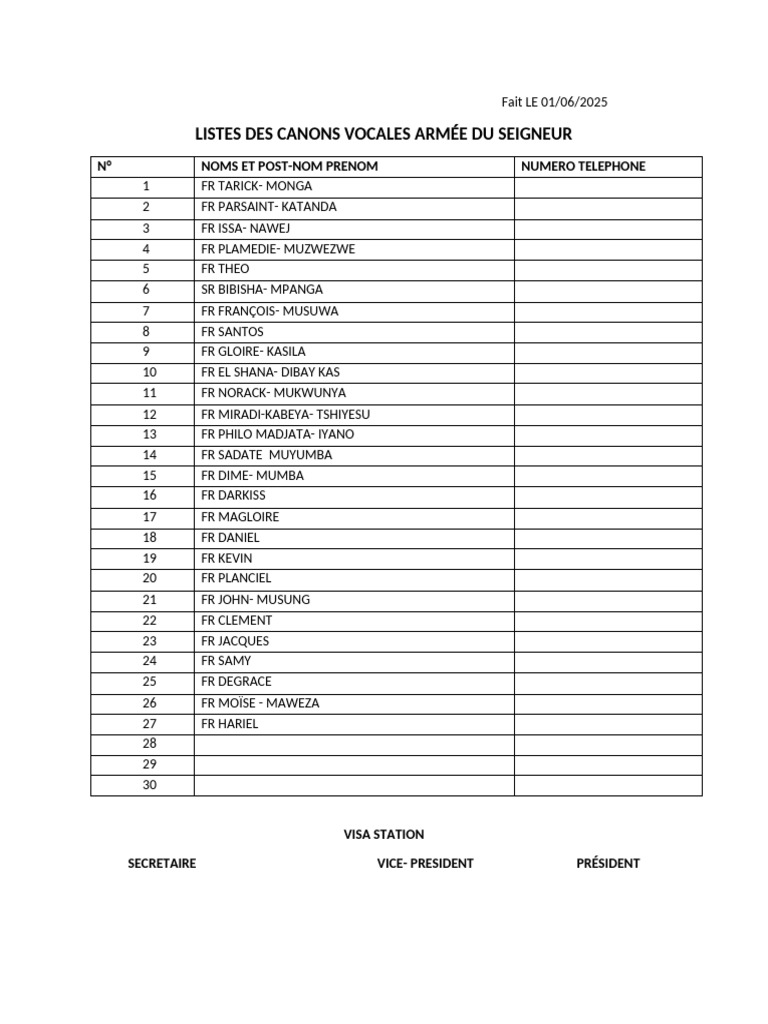 Fait LE 01/06/2025

LISTES DES CANONS VOCALES ARMÉE DU SEIGNEUR

| N° | NOMS ET POST-NOM PRENOM | NUMERO TELEPHONE |
|---|---|---|
| 1 | FR TARICK- MONGA | |
| 2 | FR PARSAINT- KATANDA | |
| 3 | FR ISSA- NAWEJ | |
| 4 | FR PLAMEDIE- MUZWEZWE | |
| 5 | FR THEO | |
| 6 | SR BIBISHA- MPANGA | |
| 7 | FR FRANÇOIS- MUSUWA | |
| 8 | FR SANTOS | |
| 9 | FR GLOIRE- KASILA | |
| 10 | FR EL SHANA- DIBAY KAS | |
| 11 | FR NORACK- MUKWUNYA | |
| 12 | FR MIRADI-KABEYA- TSHIYESU | |
| 13 | FR PHILO MADJATA- IYANO | |
| 14 | FR SADATE MUYUMBA | |
| 15 | FR DIME- MUMBA | |
| 16 | FR DARKISS | |
| 17 | FR MAGLOIRE | |
| 18 | FR DANIEL | |
| 19 | FR KEVIN | |
| 20 | FR PLANCIEL | |
| 21 | FR JOHN- MUSUNG | |
| 22 | FR CLEMENT | |
| 23 | FR JACQUES | |
| 24 | FR SAMY | |
| 25 | FR DEGRACE | |
| 26 | FR MOÏSE - MAWEZA | |
| 27 | FR HARIEL | |
| 28 | | |
| 29 | | |
| 30 | | |

VISA STATION

SECRETAIRE VICE- PRESIDENT PRÉSIDENT